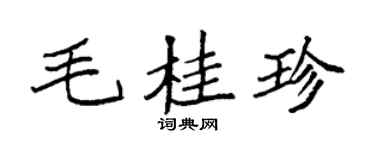 毛桂珍

词典网